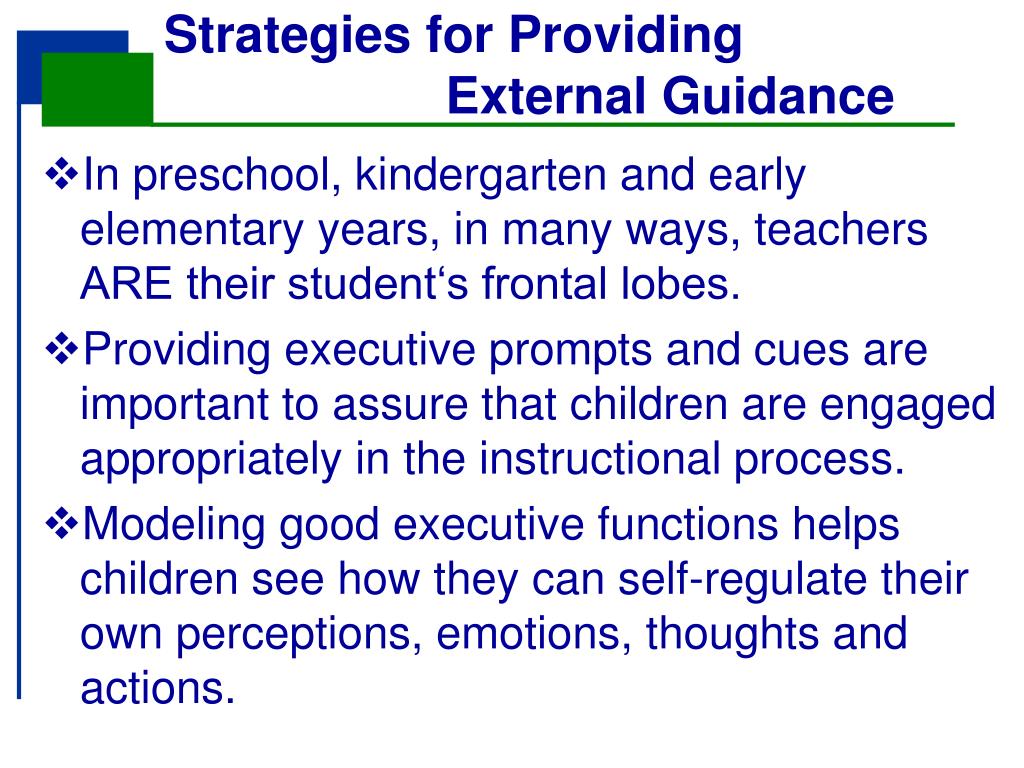 Strategies for Providing External Guidance

❖In preschool, kindergarten and early elementary years, in many ways, teachers ARE their student‘s frontal lobes.

❖Providing executive prompts and cues are important to assure that children are engaged appropriately in the instructional process.

❖Modeling good executive functions helps children see how they can self-regulate their own perceptions, emotions, thoughts and actions.